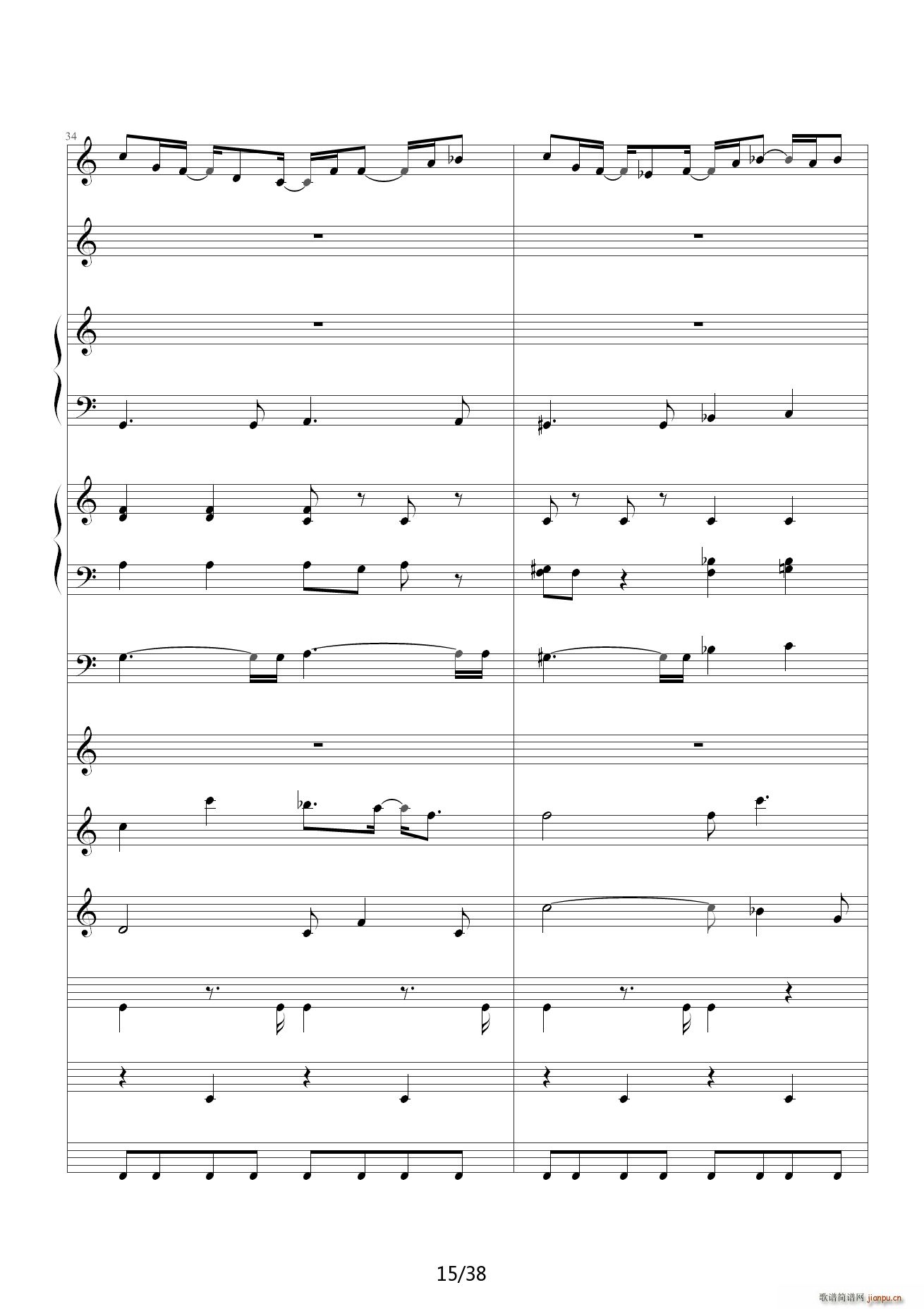 34

15/38

歌谱简谱网 jianpu.cn